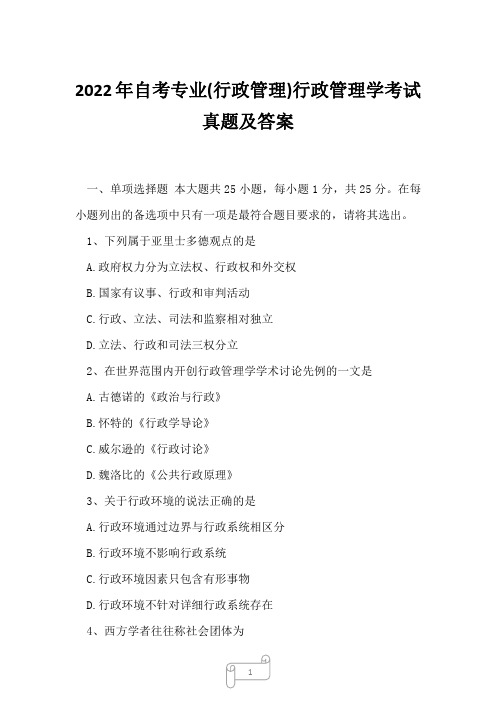 2022年自考专业(行政管理)行政管理学考试真题及答案

一、单项选择题 本大题共25小题，每小题1分，共25分。在每小题列出的备选项中只有一项是最符合题目要求的，请将其选出。

1、下列属于亚里士多德观点的是

A.政府权力分为立法权、行政权和外交权

B.国家有议事、行政和审判活动

C.行政、立法、司法和监察相对独立

D.立法、行政和司法三权分立

2、在世界范围内开创行政管理学学术讨论先例的一文是

A.古德诺的《政治与行政》

B.怀特的《行政学导论》

C.威尔逊的《行政讨论》

D.魏洛比的《公共行政原理》

3、关于行政环境的说法正确的是

A.行政环境通过边界与行政系统相区分

B.行政环境不影响行政系统

C.行政环境因素只包含有形事物

D.行政环境不针对详细行政系统存在

4、西方学者往往称社会团体为

1